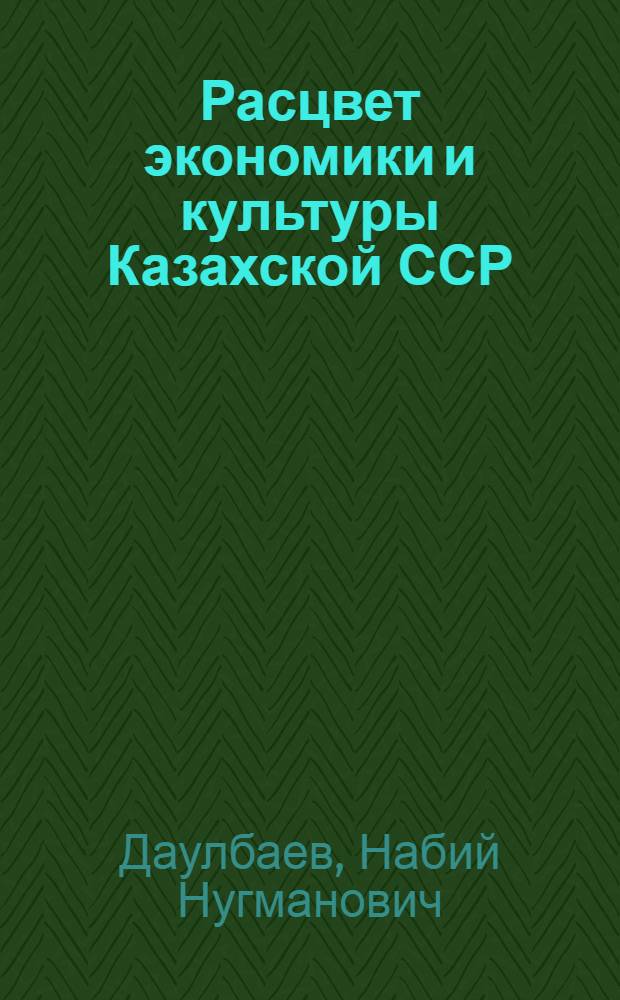 Расцвет экономики и культуры Казахской ССР

Даулбаев, Набий Нугманович